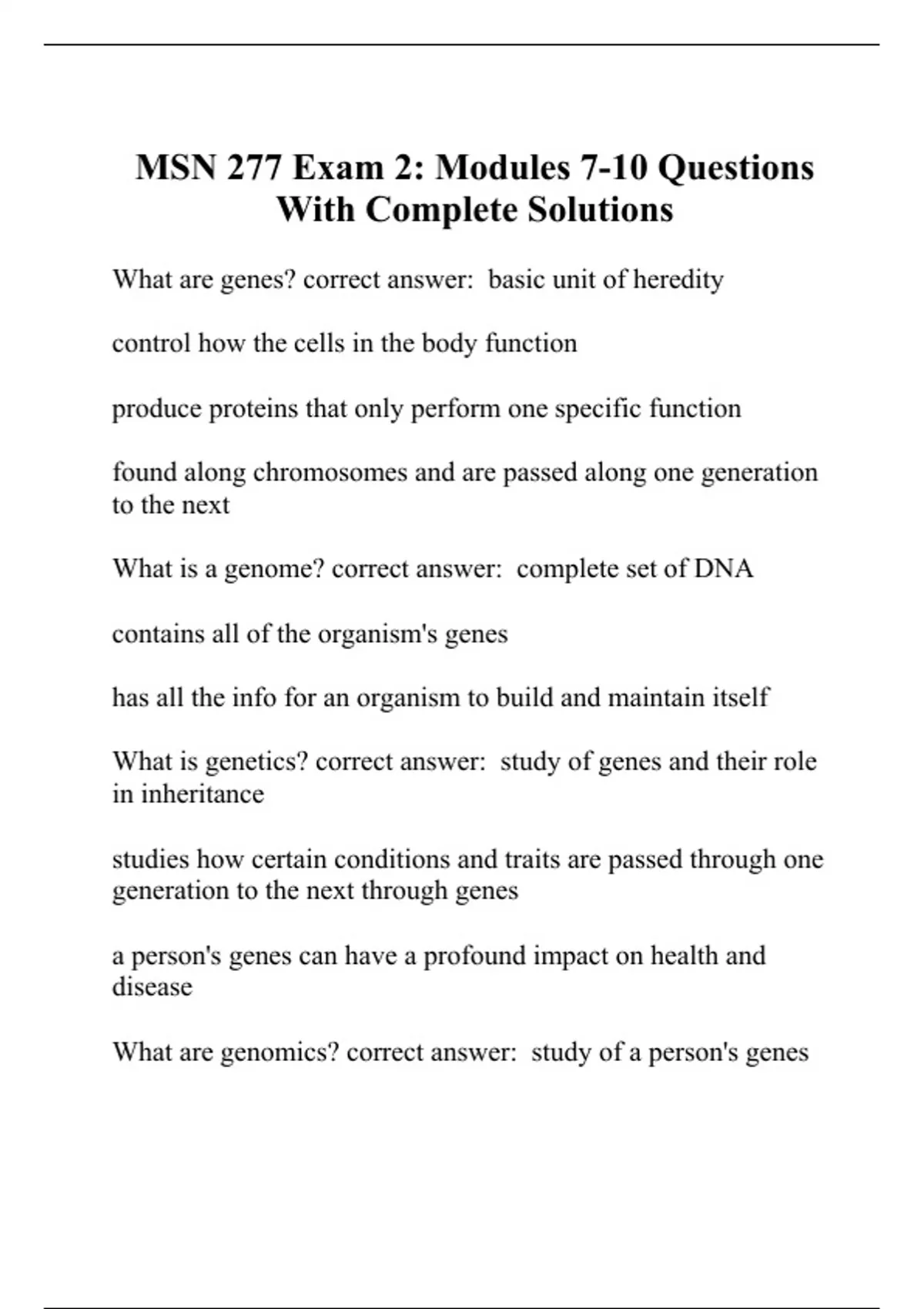 MSN 277 Exam 2: Modules 7-10 Questions With Complete Solutions

What are genes? correct answer:  basic unit of heredity

control how the cells in the body function

produce proteins that only perform one specific function

found along chromosomes and are passed along one generation to the next

What is a genome? correct answer:  complete set of DNA

contains all of the organism's genes

has all the info for an organism to build and maintain itself

What is genetics? correct answer:  study of genes and their role in inheritance

studies how certain conditions and traits are passed through one generation to the next through genes

a person's genes can have a profound impact on health and disease

What are genomics? correct answer:  study of a person's genes